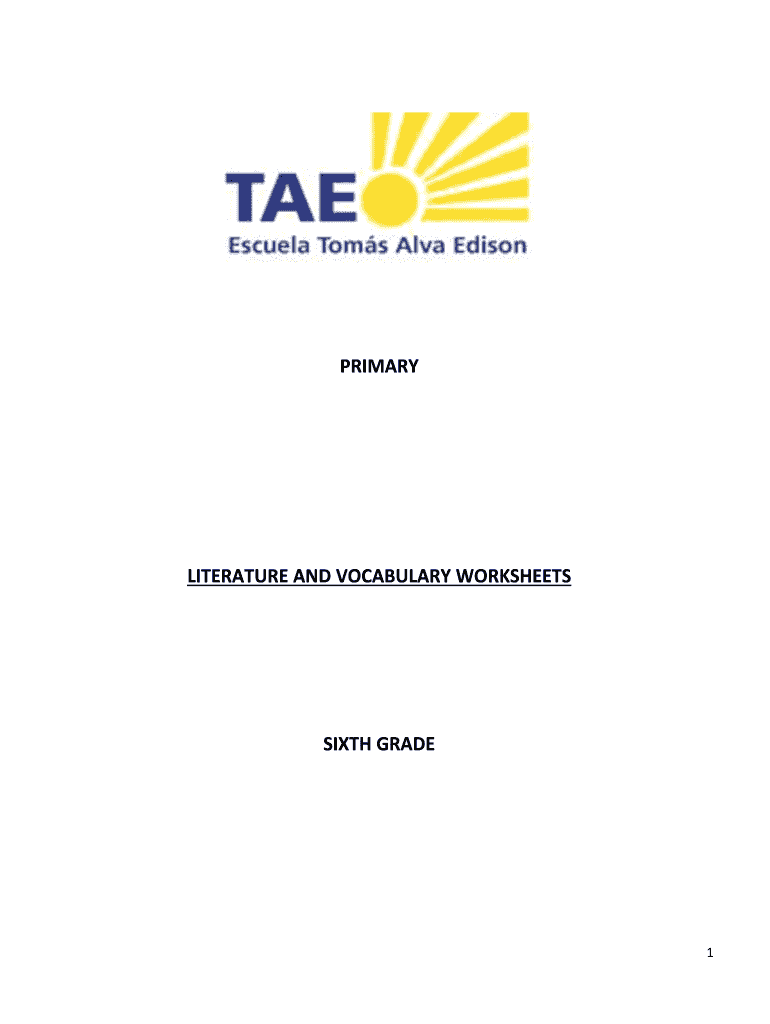 TAE
Escuela Tomás Alva Edison

PRIMARY

LITERATURE AND VOCABULARY WORKSHEETS

SIXTH GRADE

1